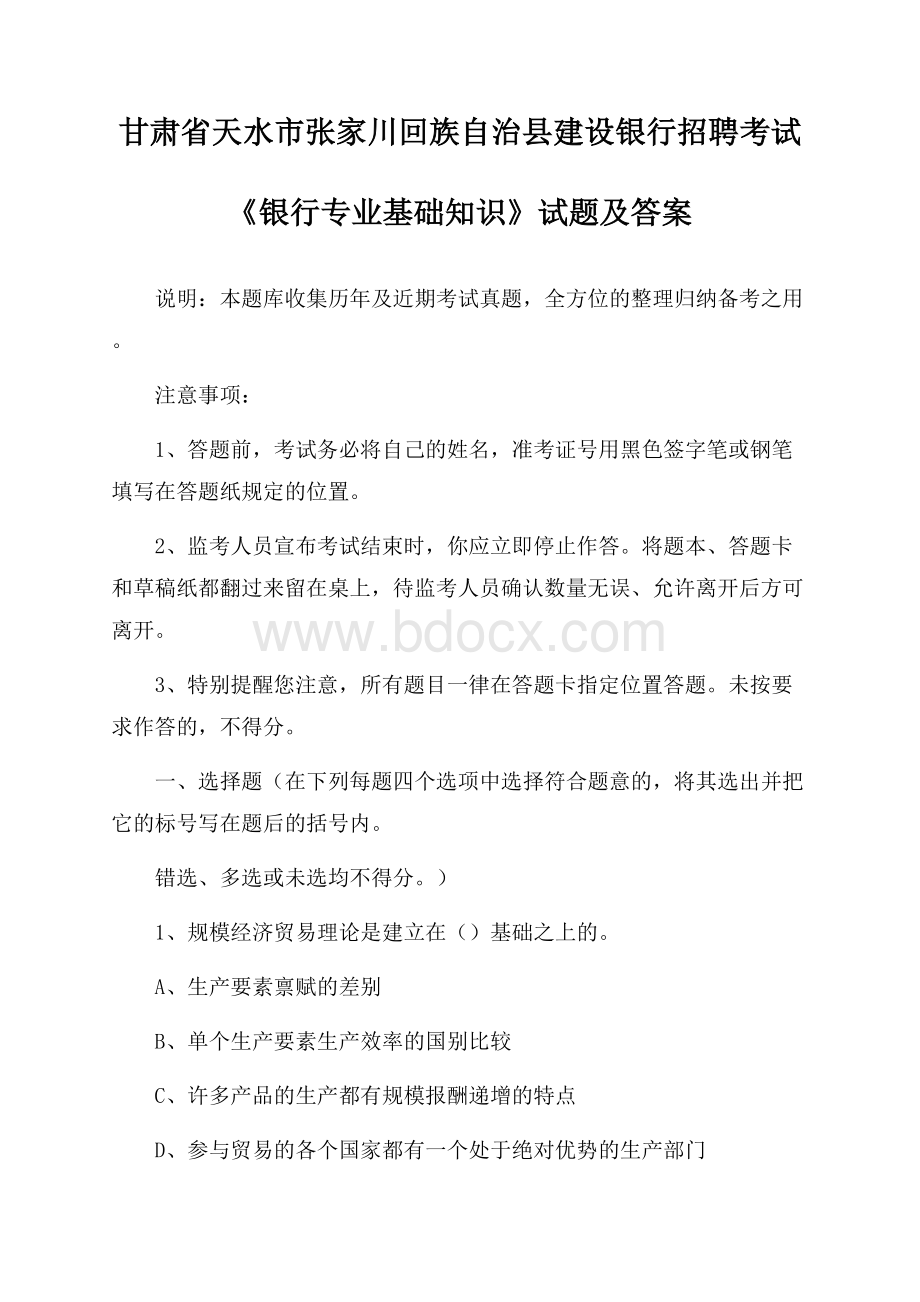 甘肃省天水市张家川回族自治县建设银行招聘考试《银行专业基础知识》试题及答案

说明：本题库收集历年及近期考试真题，全方位的整理归纳备考之用。

注意事项：

1、答题前，考试务必将自己的姓名，准考证号用黑色签字笔或钢笔填写在答题纸规定的位置。

2、监考人员宣布考试结束时，你应立即停止作答。将题本、答题卡和草稿纸都翻过来留在桌上，待监考人员确认数量无误、允许离开后方可离开。

www.bdocx.com

3、特别提醒您注意，所有题目一律在答题卡指定位置答题。未按要求作答的，不得分。

一、选择题（在下列每题四个选项中选择符合题意的，将其选出并把它的标号写在题后的括号内。

错选、多选或未选均不得分。）

1、规模经济贸易理论是建立在（）基础之上的。

A、生产要素禀赋的差别

B、单个生产要素生产效率的国别比较

C、许多产品的生产都有规模报酬递增的特点

D、参与贸易的各个国家都有一个处于绝对优势的生产部门